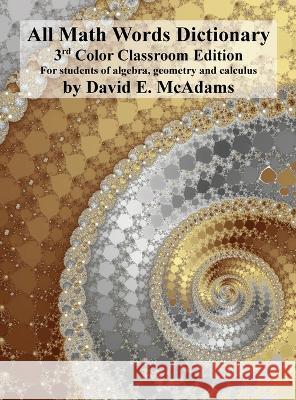 All Math Words Dictionary
3rd Color Classroom Edition
For students of algebra, geometry and calculus
by David E. McAdams

Kraina Książek